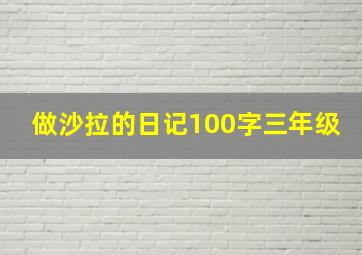 做沙拉的日记100字三年级